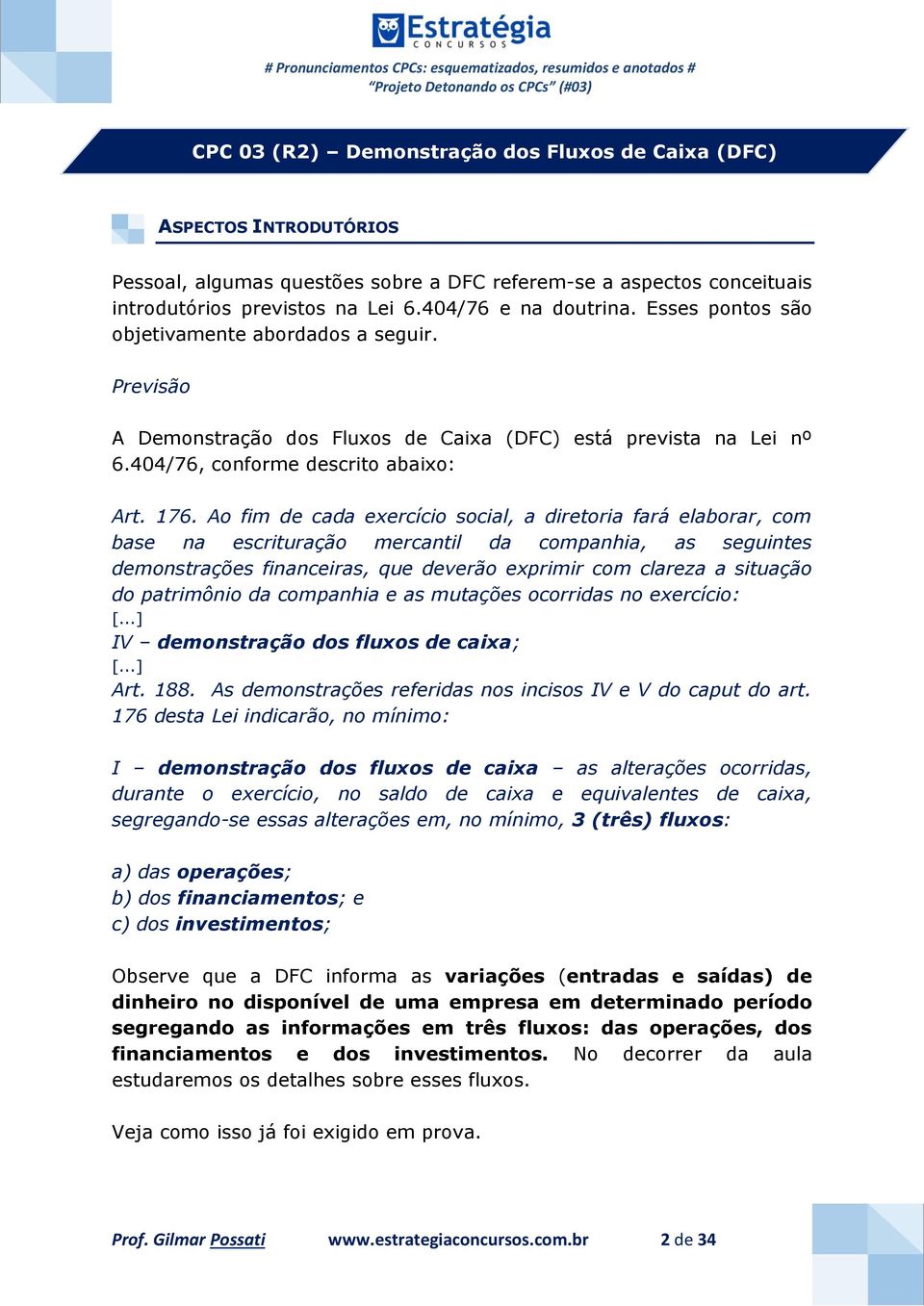 Estratégia
CONCURSOS

# Pronunciamentos CPCs: esquematizados, resumidos e anotados #
"Projeto Detonando os CPCs" (#03)

CPC 03 (R2) – Demonstração dos Fluxos de Caixa (DFC)

ASPECTOS INTRODUTÓRIOS

Pessoal, algumas questões sobre a DFC referem-se a aspectos conceituais introdutórios previstos na Lei 6.404/76 e na doutrina. Esses pontos são objetivamente abordados a seguir.

Previsão

A Demonstração dos Fluxos de Caixa (DFC) está prevista na Lei nº 6.404/76, conforme descrito abaixo:

Art. 176. Ao fim de cada exercício social, a diretoria fará elaborar, com base na escrituração mercantil da companhia, as seguintes demonstrações financeiras, que deverão exprimir com clareza a situação do patrimônio da companhia e as mutações ocorridas no exercício:
[...]
IV – demonstração dos fluxos de caixa;
[...]
Art. 188. As demonstrações referidas nos incisos IV e V do caput do art. 176 desta Lei indicarão, no mínimo:

I – demonstração dos fluxos de caixa – as alterações ocorridas, durante o exercício, no saldo de caixa e equivalentes de caixa, segregando-se essas alterações em, no mínimo, 3 (três) fluxos:

a) das operações;
b) dos financiamentos; e
c) dos investimentos;

Observe que a DFC informa as variações (entradas e saídas) de dinheiro no disponível de uma empresa em determinado período segregando as informações em três fluxos: das operações, dos financiamentos e dos investimentos. No decorrer da aula estudaremos os detalhes sobre esses fluxos.

Veja como isso já foi exigido em prova.

Prof. Gilmar Possati www.estrategiaconcursos.com.br 2 de 34